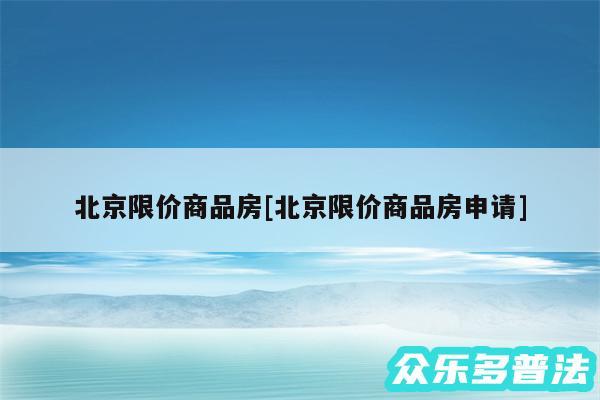 北京限价商品房[北京限价商品房申请]

众乐多普法